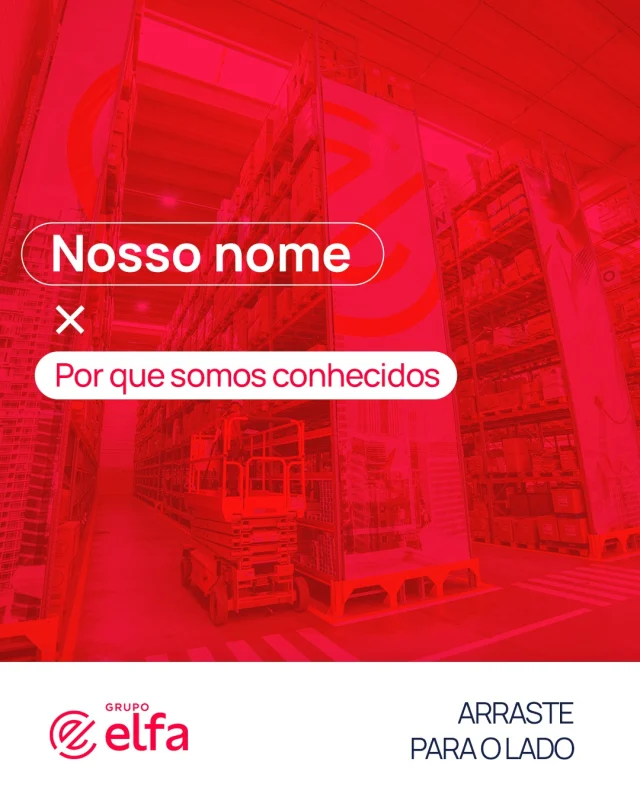 Nosso nome

×

Por que somos conhecidos

GRUPO
elfa

ARRASTE
PARA O LADO